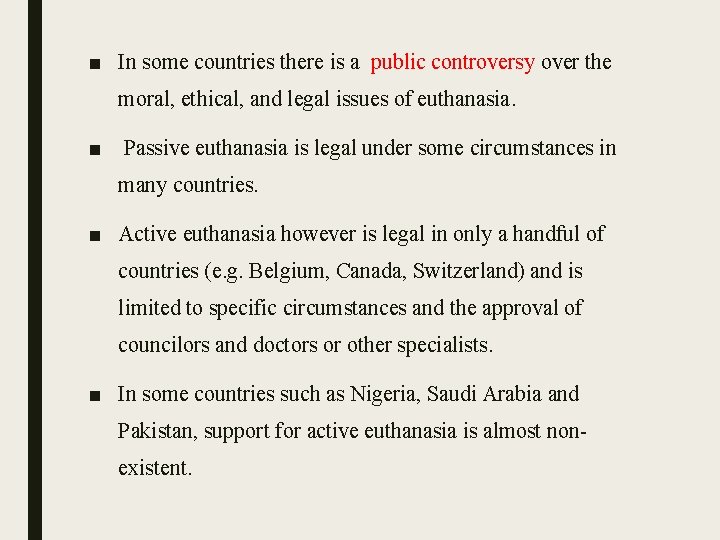 ■ In some countries there is a public controversy over the moral, ethical, and legal issues of euthanasia.

■ Passive euthanasia is legal under some circumstances in many countries.

■ Active euthanasia however is legal in only a handful of countries (e.g. Belgium, Canada, Switzerland) and is limited to specific circumstances and the approval of councilors and doctors or other specialists.

■ In some countries such as Nigeria, Saudi Arabia and Pakistan, support for active euthanasia is almost non-existent.